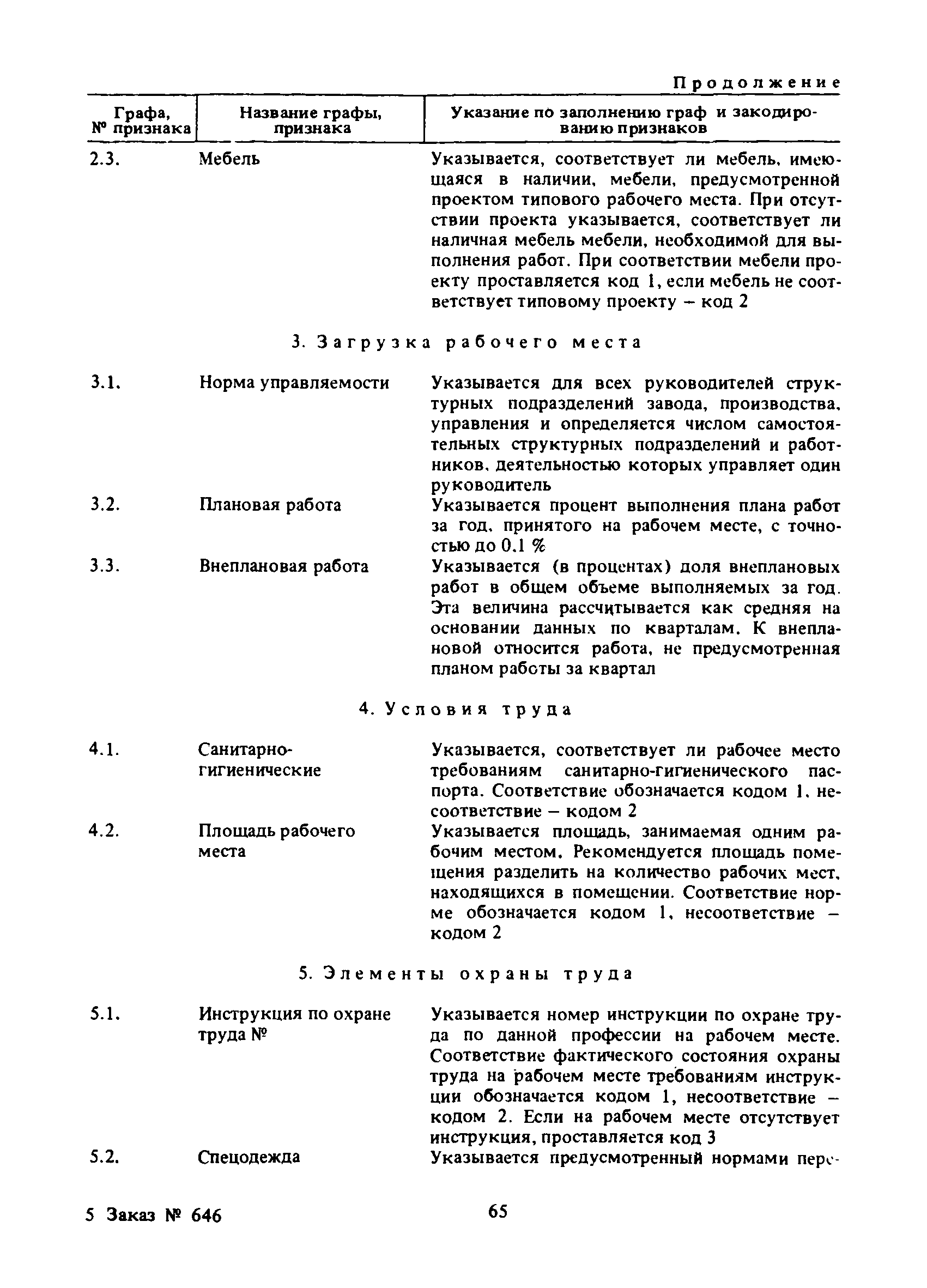 Продолжение

| Графа, № признака | Название графы, признака | Указание по заполнению граф и закодированию признаков |
|---|---|---|
| 2.3. | Мебель | Указывается, соответствует ли мебель, имеющаяся в наличии, мебели, предусмотренной проектом типового рабочего места. При отсутствии проекта указывается, соответствует ли наличная мебель мебели, необходимой для выполнения работ. При соответствии мебели проекту проставляется код 1, если мебель не соответствует типовому проекту – код 2 |
| | 3. Загрузка рабочего места | |
| 3.1. | Норма управляемости | Указывается для всех руководителей структурных подразделений завода, производства, управления и определяется числом самостоятельных структурных подразделений и работников, деятельностью которых управляет один руководитель |
| 3.2. | Плановая работа | Указывается процент выполнения плана работ за год, принятого на рабочем месте, с точностью до 0.1 % |
| 3.3. | Внеплановая работа | Указывается (в процентах) доля внеплановых работ в общем объеме выполняемых за год. Эта величина рассчитывается как средняя на основании данных по кварталам. К внеплановой относится работа, не предусмотренная планом работы за квартал |
| | 4. Условия труда | |
| 4.1. | Санитарно-гигиенические | Указывается, соответствует ли рабочее место требованиям санитарно-гигиенического паспорта. Соответствие обозначается кодом 1, несоответствие – кодом 2 |
| 4.2. | Площадь рабочего места | Указывается площадь, занимаемая одним рабочим местом. Рекомендуется площадь помещения разделить на количество рабочих мест, находящихся в помещении. Соответствие норме обозначается кодом 1, несоответствие – кодом 2 |
| | 5. Элементы охраны труда | |
| 5.1. | Инструкция по охране труда № | Указывается номер инструкции по охране труда по данной профессии на рабочем месте. Соответствие фактического состояния охраны труда на рабочем месте требованиям инструкции обозначается кодом 1, несоответствие – кодом 2. Если на рабочем месте отсутствует инструкция, проставляется код 3 |
| 5.2. | Спецодежда | Указывается предусмотренный нормами пере- |

5 Заказ № 646

65